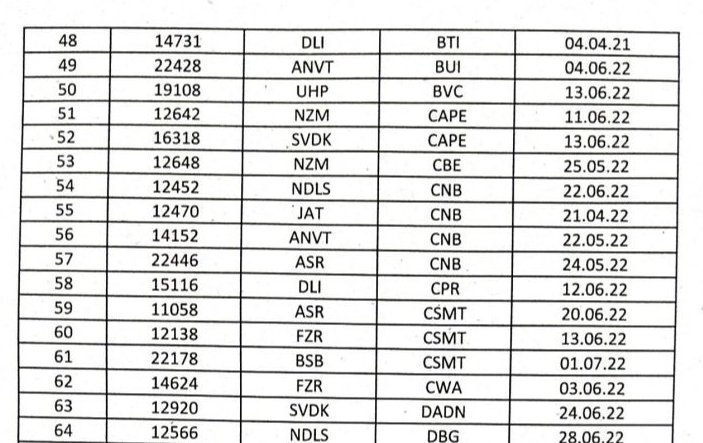 | 48 | 14731 | DLI | BTI | 04.04.21 |
|---|---|---|---|---|
| 49 | 22428 | ANVT | BUI | 04.06.22 |
| 50 | 19108 | UHP | BVC | 13.06.22 |
| 51 | 12642 | NZM | CAPE | 11.06.22 |
| 52 | 16318 | SVDK | CAPE | 13.06.22 |
| 53 | 12648 | NZM | CBE | 25.05.22 |
| 54 | 12452 | NDLS | CNB | 22.06.22 |
| 55 | 12470 | JAT | CNB | 21.04.22 |
| 56 | 14152 | ANVT | CNB | 22.05.22 |
| 57 | 22446 | ASR | CNB | 24.05.22 |
| 58 | 15116 | DLI | CPR | 12.06.22 |
| 59 | 11058 | ASR | CSMT | 20.06.22 |
| 60 | 12138 | FZR | CSMT | 13.06.22 |
| 61 | 22178 | BSB | CSMT | 01.07.22 |
| 62 | 14624 | FZR | CWA | 03.06.22 |
| 63 | 12920 | SVDK | DADN | 24.06.22 |
| 64 | 12566 | NDLS | DBG | 28.06.22 |